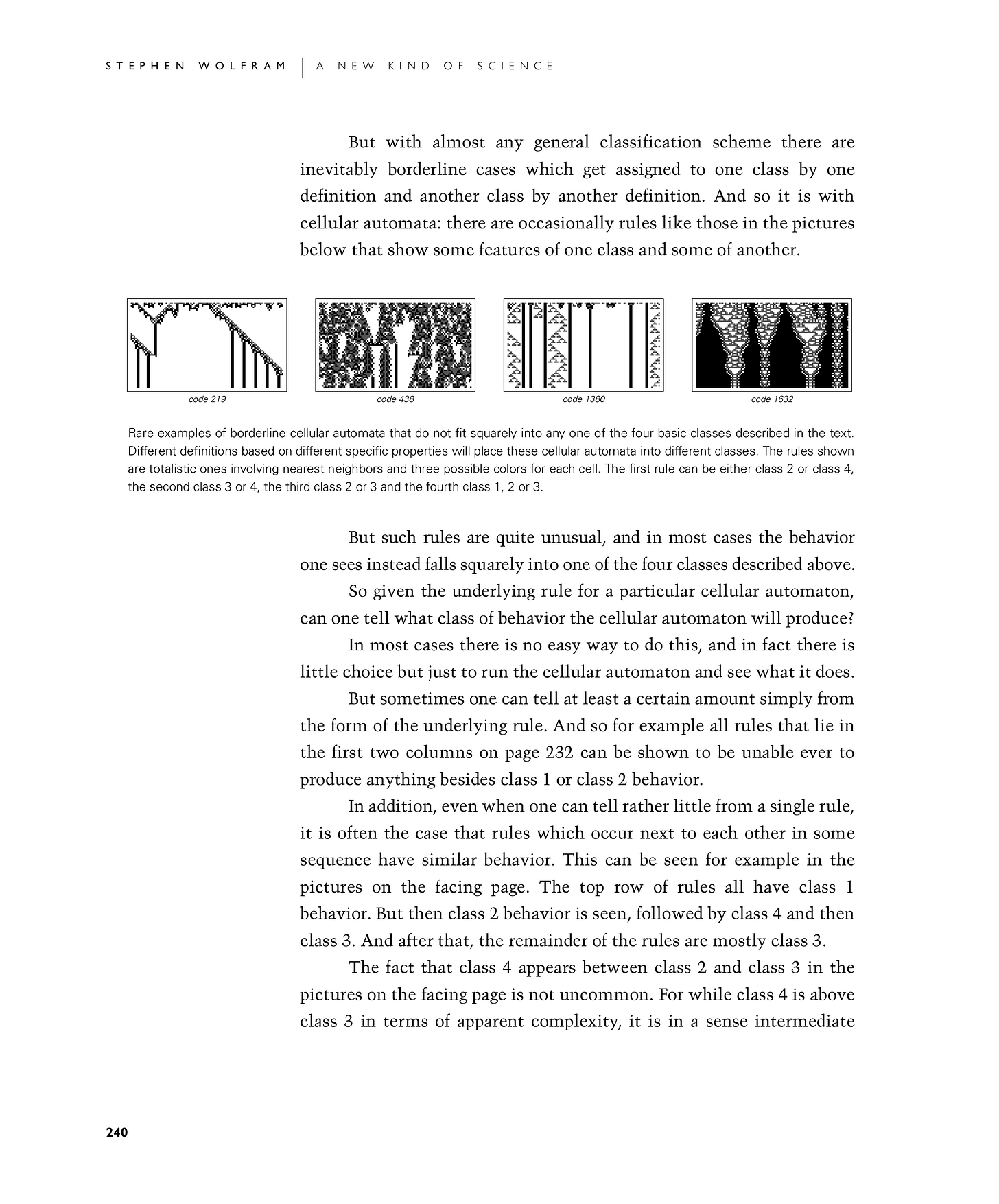 STEPHEN WOLFRAM | A NEW KIND OF SCIENCE

But with almost any general classification scheme there are inevitably borderline cases which get assigned to one class by one definition and another class by another definition. And so it is with cellular automata: there are occasionally rules like those in the pictures below that show some features of one class and some of another.

code 219

code 438

code 1380

code 1632

Rare examples of borderline cellular automata that do not fit squarely into any one of the four basic classes described in the text. Different definitions based on different specific properties will place these cellular automata into different classes. The rules shown are totalistic ones involving nearest neighbors and three possible colors for each cell. The first rule can be either class 2 or class 4, the second class 3 or 4, the third class 2 or 3 and the fourth class 1, 2 or 3.

But such rules are quite unusual, and in most cases the behavior one sees instead falls squarely into one of the four classes described above.

So given the underlying rule for a particular cellular automaton, can one tell what class of behavior the cellular automaton will produce?

In most cases there is no easy way to do this, and in fact there is little choice but just to run the cellular automaton and see what it does.

But sometimes one can tell at least a certain amount simply from the form of the underlying rule. And so for example all rules that lie in the first two columns on page 232 can be shown to be unable ever to produce anything besides class 1 or class 2 behavior.

In addition, even when one can tell rather little from a single rule, it is often the case that rules which occur next to each other in some sequence have similar behavior. This can be seen for example in the pictures on the facing page. The top row of rules all have class 1 behavior. But then class 2 behavior is seen, followed by class 4 and then class 3. And after that, the remainder of the rules are mostly class 3.

The fact that class 4 appears between class 2 and class 3 in the pictures on the facing page is not uncommon. For while class 4 is above class 3 in terms of apparent complexity, it is in a sense intermediate

240